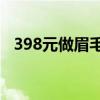 398元做眉毛